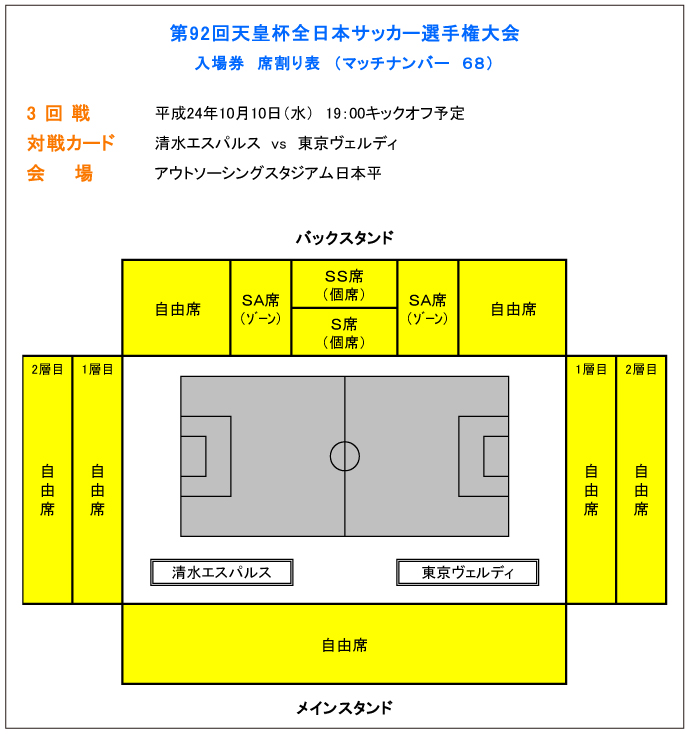 第92回天皇杯全日本サッカー選手権大会
入場券　席割り表　（マッチナンバー　68）

3 回 戦　平成24年10月10日（水） 19:00キックオフ予定
対戦カード　清水エスパルス　vs　東京ヴェルディ
会　場　アウトソーシングスタジアム日本平

バックスタンド

自由席
SA席
（ゾーン）
SS席
（個席）
S席
（個席）
SA席
（ゾーン）
自由席

2層目
自由席
1層目
自由席

1層目
自由席
2層目
自由席

清水エスパルス
東京ヴェルディ

自由席

メインスタンド